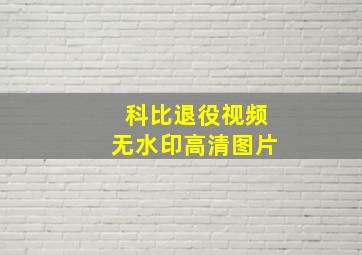 科比退役视频
无水印高清图片